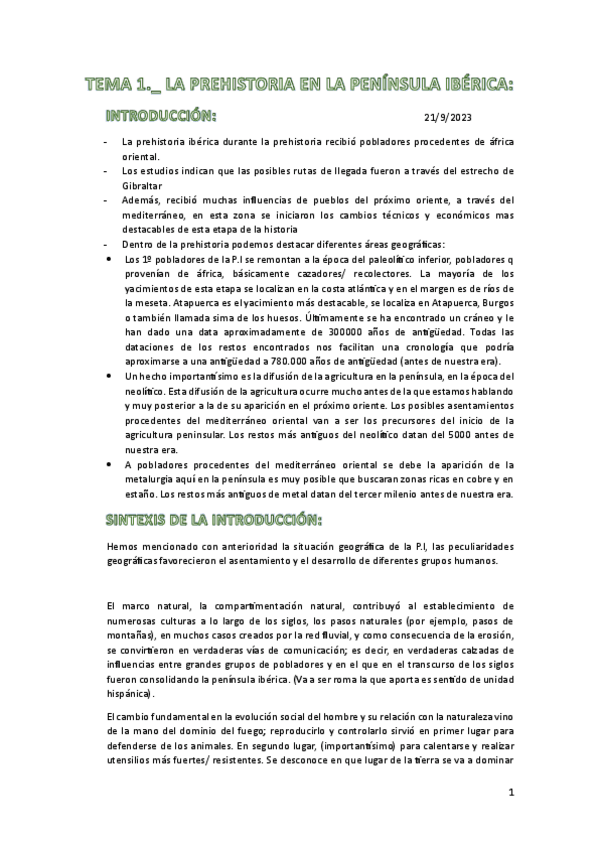 TEMA 1._ LA PREHISTORIA EN LA PENÍNSULA IBÉRICA:

INTRODUCCIÓN:

21/9/2023

- La prehistoria ibérica durante la prehistoria recibió pobladores procedentes de áfrica oriental.
- Los estudios indican que las posibles rutas de llegada fueron a través del estrecho de Gibraltar
- Además, recibió muchas influencias de pueblos del próximo oriente, a través del mediterráneo, en esta zona se iniciaron los cambios técnicos y económicos mas destacables de esta etapa de la historia
- Dentro de la prehistoria podemos destacar diferentes áreas geográficas:
• Los 1º pobladores de la P.I se remontan a la época del paleolítico inferior, pobladores q provenían de áfrica, básicamente cazadores/ recolectores. La mayoría de los yacimientos de esta etapa se localizan en la costa atlántica y en el margen es de ríos de la meseta. Atapuerca es el yacimiento más destacable, se localiza en Atapuerca, Burgos o también llamada sima de los huesos. Últimamente se ha encontrado un cráneo y le han dado una data aproximadamente de 300000 años de antigüedad. Todas las dataciones de los restos encontrados nos facilitan una cronología que podría aproximarse a una antigüedad a 780.000 años de antigüedad (antes de nuestra era).
• Un hecho importantísimo es la difusión de la agricultura en la península, en la época del neolítico. Esta difusión de la agricultura ocurre mucho antes de la que estamos hablando y muy posterior a la de su aparición en el próximo oriente. Los posibles asentamientos procedentes del mediterráneo oriental van a ser los precursores del inicio de la agricultura peninsular. Los restos más antiguos del neolítico datan del 5000 antes de nuestra era.
• A pobladores procedentes del mediterráneo oriental se debe la aparición de la metalurgia aquí en la península es muy posible que buscaran zonas ricas en cobre y en estaño. Los restos más antiguos de metal datan del tercer milenio antes de nuestra era.

SINTEXIS DE LA INTRODUCCIÓN:

Hemos mencionado con anterioridad la situación geográfica de la P.I, las peculiaridades geográficas favorecieron el asentamiento y el desarrollo de diferentes grupos humanos.

El marco natural, la compartimentación natural, contribuyó al establecimiento de numerosas culturas a lo largo de los siglos, los pasos naturales (por ejemplo, pasos de montañas), en muchos casos creados por la red fluvial, y como consecuencia de la erosión, se convirtieron en verdaderas vías de comunicación; es decir, en verdaderas calzadas de influencias entre grandes grupos de pobladores y en el que en el transcurso de los siglos fueron consolidando la península ibérica. (Va a ser roma la que aporta es sentido de unidad hispánica).

El cambio fundamental en la evolución social del hombre y su relación con la naturaleza vino de la mano del dominio del fuego; reproducirlo y controlarlo sirvió en primer lugar para defenderse de los animales. En segundo lugar, (importantísimo) para calentarse y realizar utensilios más fuertes/ resistentes. Se desconoce en que lugar de la tierra se va a dominar

1